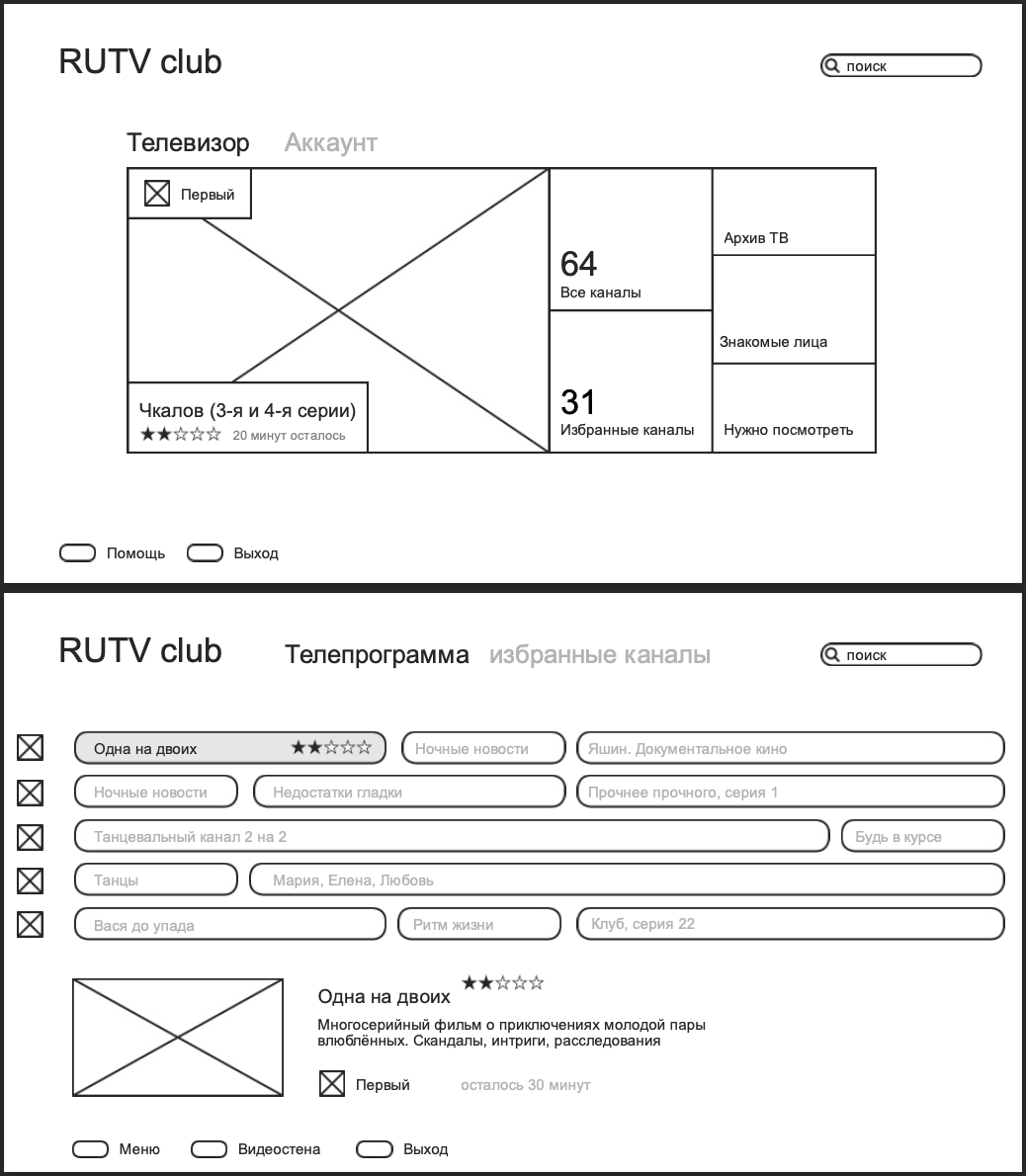 RUTV club

поиск

Телевизор Аккаунт

Первый

Чкалов (3-я и 4-я серии)
★★☆☆☆ 20 минут осталось

64
Все каналы

31
Избранные каналы

Архив ТВ

Знакомые лица

Нужно посмотреть

Помощь Выход

RUTV club Телепрограмма избранные каналы

поиск

Одна на двоих ★★☆☆☆
Ночные новости
Яшин. Документальное кино
Ночные новости
Недостатки гладки
Прочнее прочного, серия 1
Танцевальный канал 2 на 2
Будь в курсе
Танцы
Мария, Елена, Любовь
Вася до упада
Ритм жизни
Клуб, серия 22

Одна на двоих ★★☆☆☆

Многосерийный фильм о приключениях молодой пары влюблённых. Скандалы, интриги, расследования

Первый осталось 30 минут

Меню Видеостена Выход